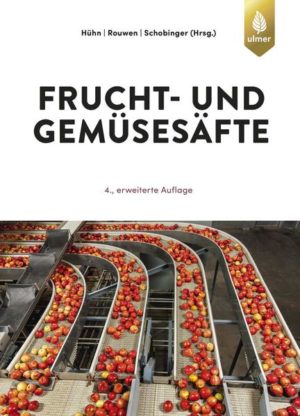 Hühn | Rouwen | Schobinger (Hrsg.)

ulmer

FRUCHT- UND GEMÜSESÄFTE

4., erweiterte Auflage